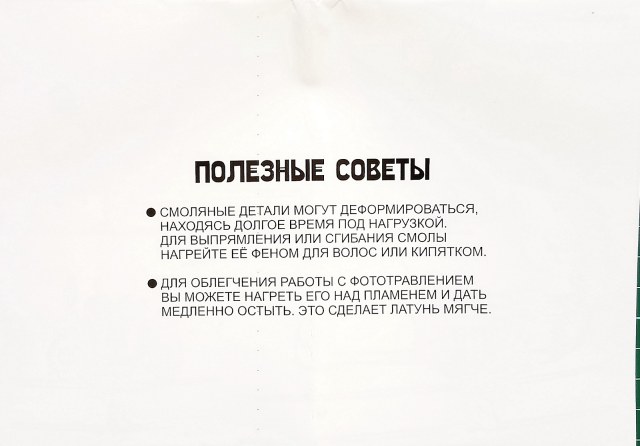 ПОЛЕЗНЫЕ СОВЕТЫ

• СМОЛЯНЫЕ ДЕТАЛИ МОГУТ ДЕФОРМИРОВАТЬСЯ, НАХОДЯСЬ ДОЛГОЕ ВРЕМЯ ПОД НАГРУЗКОЙ. ДЛЯ ВЫПРЯМЛЕНИЯ ИЛИ СГИБАНИЯ СМОЛЫ НАГРЕЙТЕ ЕЁ ФЕНОМ ДЛЯ ВОЛОС ИЛИ КИПЯТКОМ.

• ДЛЯ ОБЛЕГЧЕНИЯ РАБОТЫ С ФОТОТРАВЛЕНИЕМ ВЫ МОЖЕТЕ НАГРЕТЬ ЕГО НАД ПЛАМЕНЕМ И ДАТЬ МЕДЛЕННО ОСТЫТЬ. ЭТО СДЕЛАЕТ ЛАТУНЬ МЯГЧЕ.